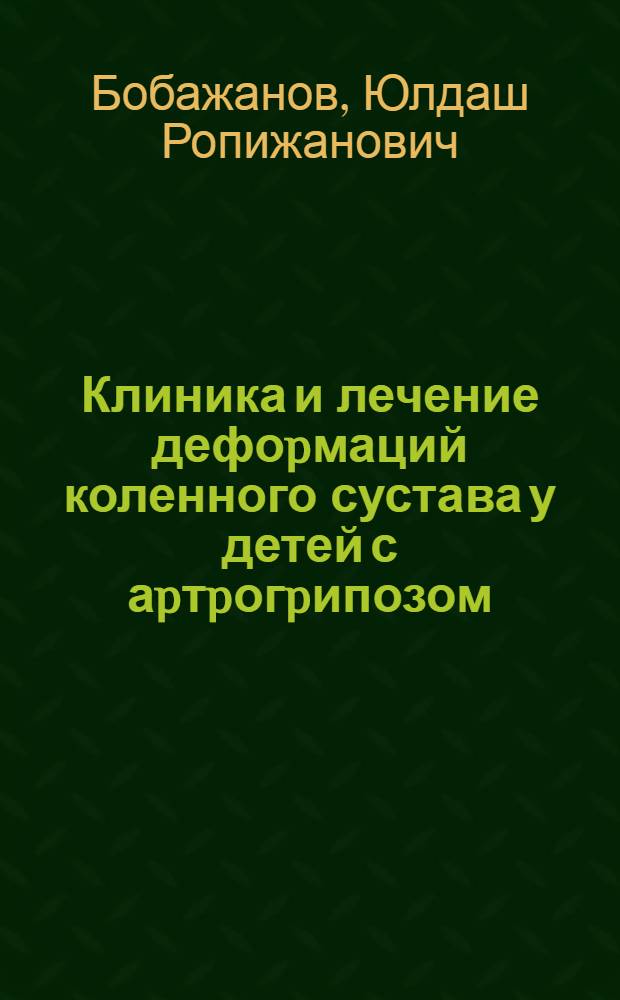 Бобажанов, Юлдаш Ропижанович

Клиника и лечение деформаций коленного сустава у детей с артрогрипозом